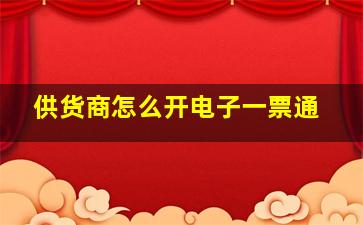 供货商怎么开电子一票通